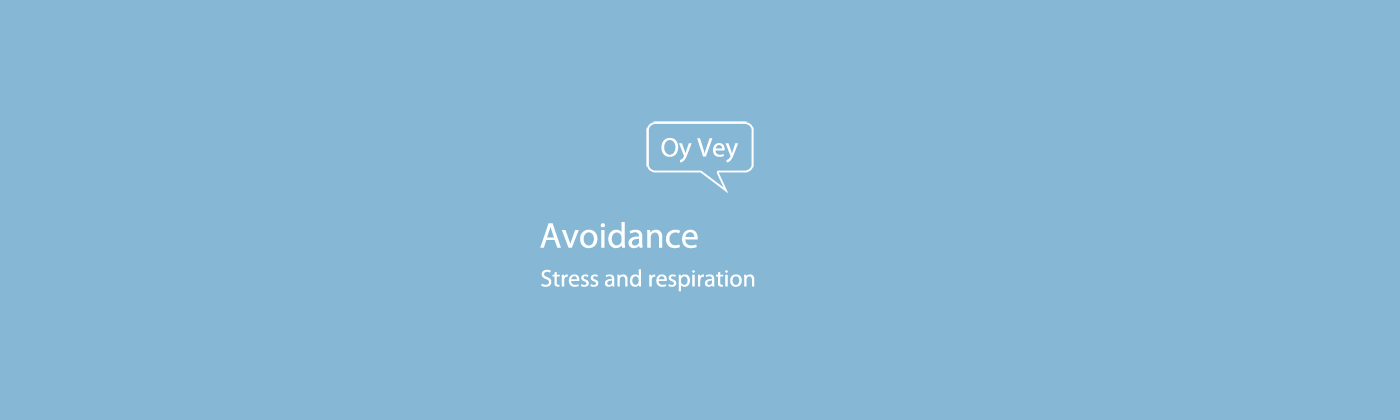 Oy Vey

Avoidance

Stress and respiration